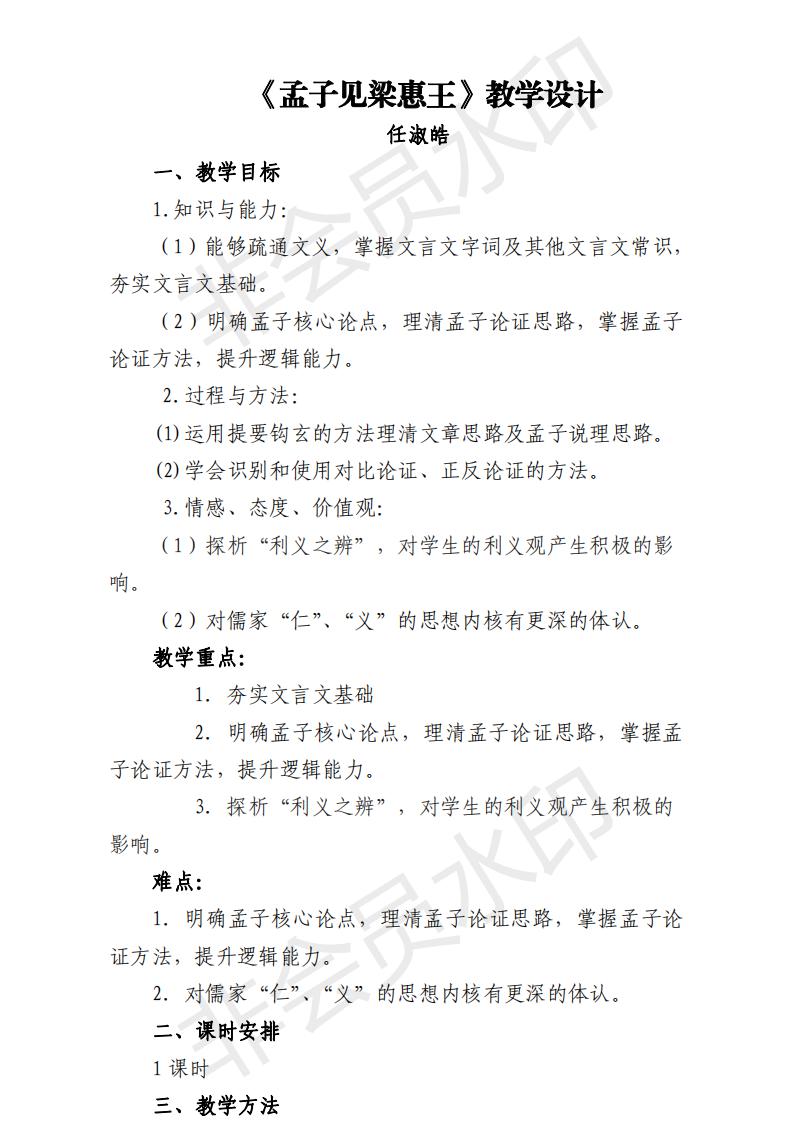 《孟子见梁惠王》教学设计

任淑皓

一、教学目标

1.知识与能力:

（1）能够疏通文义，掌握文言文字词及其他文言文常识，夯实文言文基础。

（2）明确孟子核心论点，理清孟子论证思路，掌握孟子论证方法，提升逻辑能力。

2.过程与方法:

⑴运用提要钩玄的方法理清文章思路及孟子说理思路。

⑵学会识别和使用对比论证、正反论证的方法。

3.情感、态度、价值观:

（1）探析“利义之辨”，对学生的利义观产生积极的影响。

（2）对儒家“仁”、“义”的思想内核有更深的体认。

教学重点:

1. 夯实文言文基础

2. 明确孟子核心论点，理清孟子论证思路，掌握孟子论证方法，提升逻辑能力。

3. 探析“利义之辨”，对学生的利义观产生积极的影响。

难点:

1. 明确孟子核心论点，理清孟子论证思路，掌握孟子论证方法，提升逻辑能力。

2. 对儒家“仁”、“义”的思想内核有更深的体认。

二、课时安排

1 课时

三、教学方法

非会员水印

非会员水印